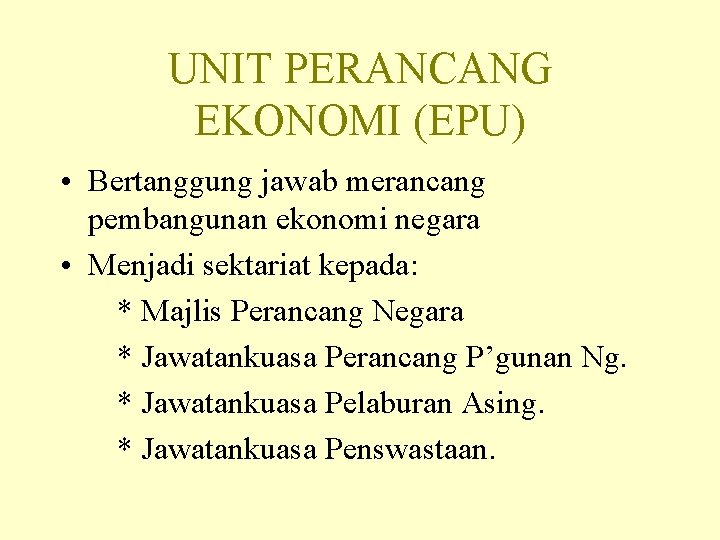 UNIT PERANCANG EKONOMI (EPU)

• Bertanggung jawab merancang pembangunan ekonomi negara
• Menjadi sektariat kepada:
* Majlis Perancang Negara
* Jawatankuasa Perancang P'gunan Ng.
* Jawatankuasa Pelaburan Asing.
* Jawatankuasa Penswastaan.